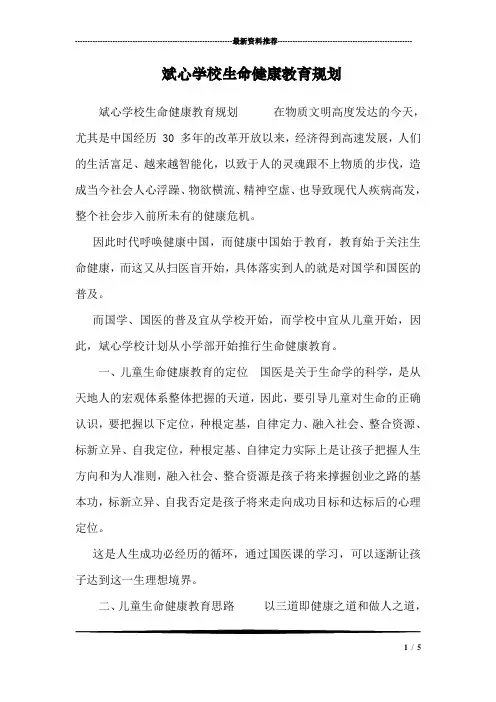 最新资料推荐

斌心学校生命健康教育规划

斌心学校生命健康教育规划　　在物质文明高度发达的今天，尤其是中国经历 30 多年的改革开放以来，经济得到高速发展，人们的生活富足、越来越智能化，以致于人的灵魂跟不上物质的步伐，造成当今社会人心浮躁、物欲横流、精神空虚、也导致现代人疾病高发，整个社会步入前所未有的健康危机。

因此时代呼唤健康中国，而健康中国始于教育，教育始于关注生命健康，而这又从扫医盲开始，具体落实到人的就是对国学和国医的普及。

而国学、国医的普及宜从学校开始，而学校中宜从儿童开始，因此，斌心学校计划从小学部开始推行生命健康教育。

一、儿童生命健康教育的定位　国医是关于生命学的科学，是从天地人的宏观体系整体把握的天道，因此，要引导儿童对生命的正确认识，要把握以下定位，种根定基，自律定力、融入社会、整合资源、标新立异、自我定位，种根定基、自律定力实际上是让孩子把握人生方向和为人准则，融入社会、整合资源是孩子将来撑握创业之路的基本功，标新立异、自我否定是孩子将来走向成功目标和达标后的心理定位。

这是人生成功必经历的循环，通过国医课的学习，可以逐渐让孩子达到这一生理想境界。

二、儿童生命健康教育思路　　以三道即健康之道和做人之道，

1 / 5